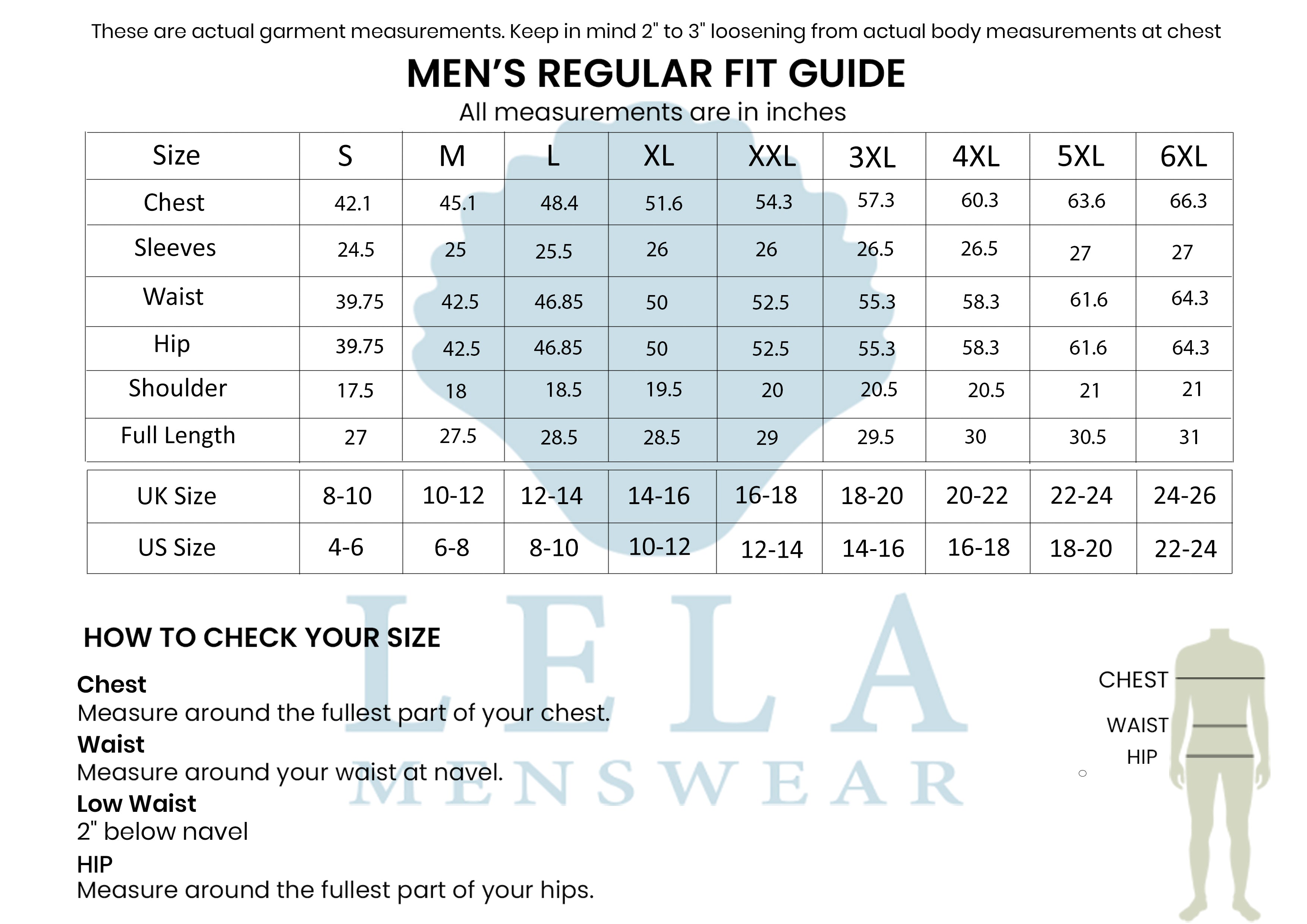 These are actual garment measurements. Keep in mind 2" to 3" loosening from actual body measurements at chest

MEN'S REGULAR FIT GUIDE

All measurements are in inches

| Size | S | M | L | XL | XXL | 3XL | 4XL | 5XL | 6XL |
|---|---|---|---|---|---|---|---|---|---|
| Chest | 42.1 | 45.1 | 48.4 | 51.6 | 54.3 | 57.3 | 60.3 | 63.6 | 66.3 |
| Sleeves | 24.5 | 25 | 25.5 | 26 | 26 | 26.5 | 26.5 | 27 | 27 |
| Waist | 39.75 | 42.5 | 46.85 | 50 | 52.5 | 55.3 | 58.3 | 61.6 | 64.3 |
| Hip | 39.75 | 42.5 | 46.85 | 50 | 52.5 | 55.3 | 58.3 | 61.6 | 64.3 |
| Shoulder | 17.5 | 18 | 18.5 | 19.5 | 20 | 20.5 | 20.5 | 21 | 21 |
| Full Length | 27 | 27.5 | 28.5 | 28.5 | 29 | 29.5 | 30 | 30.5 | 31 |

| UK Size | 8-10 | 10-12 | 12-14 | 14-16 | 16-18 | 18-20 | 20-22 | 22-24 | 24-26 |
|---|---|---|---|---|---|---|---|---|---|
| US Size | 4-6 | 6-8 | 8-10 | 10-12 | 12-14 | 14-16 | 16-18 | 18-20 | 22-24 |

LELA
MENSWEAR

HOW TO CHECK YOUR SIZE

Chest
Measure around the fullest part of your chest.
Waist
Measure around your waist at navel.
Low Waist
2" below navel
HIP
Measure around the fullest part of your hips.

CHEST
WAIST
HIP